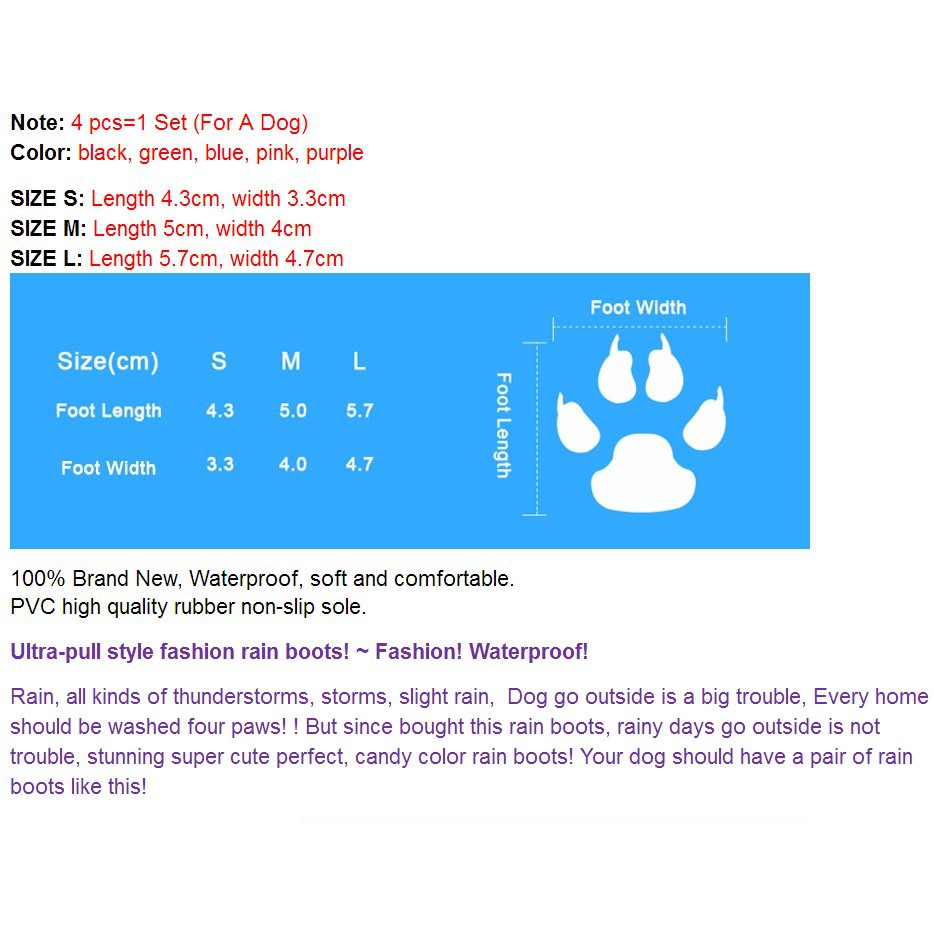 Note: 4 pcs=1 Set (For A Dog)
Color: black, green, blue, pink, purple

SIZE S: Length 4.3cm, width 3.3cm
SIZE M: Length 5cm, width 4cm
SIZE L: Length 5.7cm, width 4.7cm

| Size(cm) | S | M | L |
|---|---|---|---|
| Foot Length | 4.3 | 5.0 | 5.7 |
| Foot Width | 3.3 | 4.0 | 4.7 |

Foot Width
Foot Length

100% Brand New, Waterproof, soft and comfortable.
PVC high quality rubber non-slip sole.

Ultra-pull style fashion rain boots! ~ Fashion! Waterproof!

Rain, all kinds of thunderstorms, storms, slight rain, Dog go outside is a big trouble, Every home should be washed four paws! ! But since bought this rain boots, rainy days go outside is not trouble, stunning super cute perfect, candy color rain boots! Your dog should have a pair of rain boots like this!